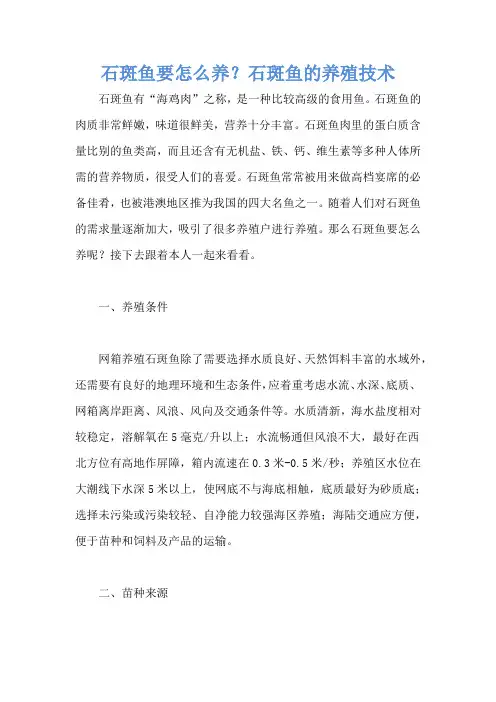 石斑鱼要怎么养？石斑鱼的养殖技术

石斑鱼有“海鸡肉”之称，是一种比较高级的食用鱼。石斑鱼的肉质非常鲜嫩，味道很鲜美，营养十分丰富。石斑鱼肉里的蛋白质含量比别的鱼类高，而且还含有无机盐、铁、钙、维生素等多种人体所需的营养物质，很受人们的喜爱。石斑鱼常常被用来做高档宴席的必备佳肴，也被港澳地区推为我国的四大名鱼之一。随着人们对石斑鱼的需求量逐渐加大，吸引了很多养殖户进行养殖。那么石斑鱼要怎么养呢？接下去跟着本人一起来看看。

一、养殖条件

网箱养殖石斑鱼除了需要选择水质良好、天然饵料丰富的水域外，还需要有良好的地理环境和生态条件，应着重考虑水流、水深、底质、网箱离岸距离、风浪、风向及交通条件等。水质清新，海水盐度相对较稳定，溶解氧在5毫克/升以上；水流畅通但风浪不大，最好在西北方位有高地作屏障，箱内流速在0.3米-0.5米/秒；养殖区水位在大潮线下水深5米以上，使网底不与海底相触，底质最好为砂质底；选择未污染或污染较轻、自净能力较强海区养殖；海陆交通应方便，便于苗种和饲料及产品的运输。

二、苗种来源